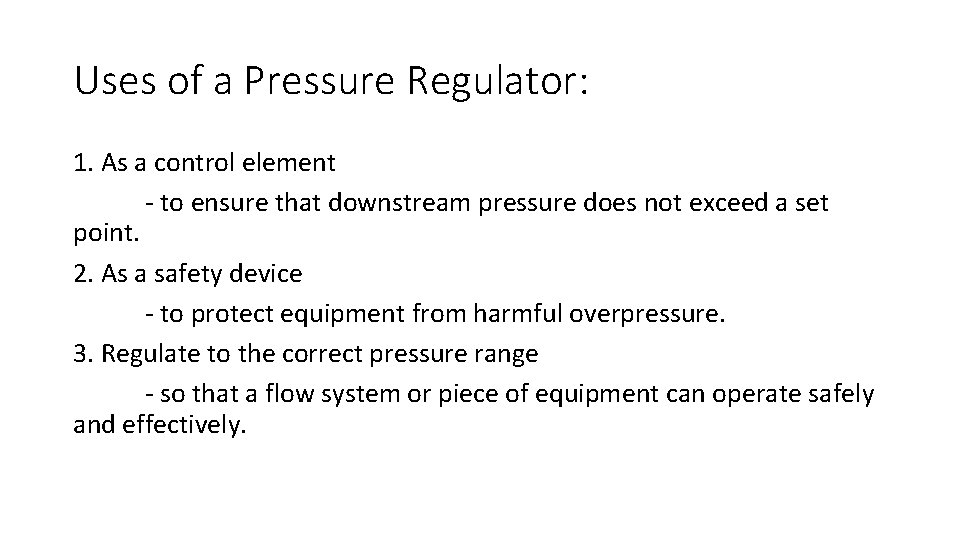 Uses of a Pressure Regulator:

1. As a control element
- to ensure that downstream pressure does not exceed a set point.
2. As a safety device
- to protect equipment from harmful overpressure.
3. Regulate to the correct pressure range
- so that a flow system or piece of equipment can operate safely and effectively.